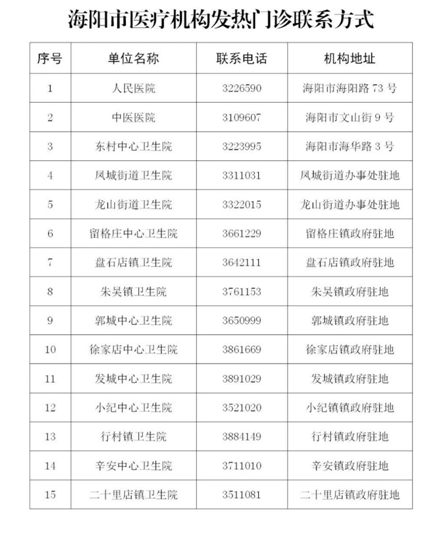 海阳市医疗机构发热门诊联系方式

| 序号 | 单位名称 | 联系电话 | 机构地址 |
|---|---|---|---|
| 1 | 人民医院 | 3226590 | 海阳市海阳路 73 号 |
| 2 | 中医医院 | 3109607 | 海阳市文山街 9 号 |
| 3 | 东村中心卫生院 | 3223995 | 海阳市海华路 3 号 |
| 4 | 凤城街道卫生院 | 3311031 | 凤城街道办事处驻地 |
| 5 | 龙山街道卫生院 | 3322015 | 龙山街道办事处驻地 |
| 6 | 留格庄中心卫生院 | 3661229 | 留格庄镇政府驻地 |
| 7 | 盘石店镇卫生院 | 3642111 | 盘石店镇政府驻地 |
| 8 | 朱吴镇卫生院 | 3761153 | 朱吴镇政府驻地 |
| 9 | 郭城中心卫生院 | 3650999 | 郭城镇政府驻地 |
| 10 | 徐家店中心卫生院 | 3861669 | 徐家店镇政府驻地 |
| 11 | 发城中心卫生院 | 3891029 | 发城镇政府驻地 |
| 12 | 小纪中心卫生院 | 3521020 | 小纪镇镇政府驻地 |
| 13 | 行村镇卫生院 | 3884149 | 行村镇政府驻地 |
| 14 | 辛安中心卫生院 | 3711010 | 辛安镇政府驻地 |
| 15 | 二十里店镇卫生院 | 3511081 | 二十里店镇政府驻地 |